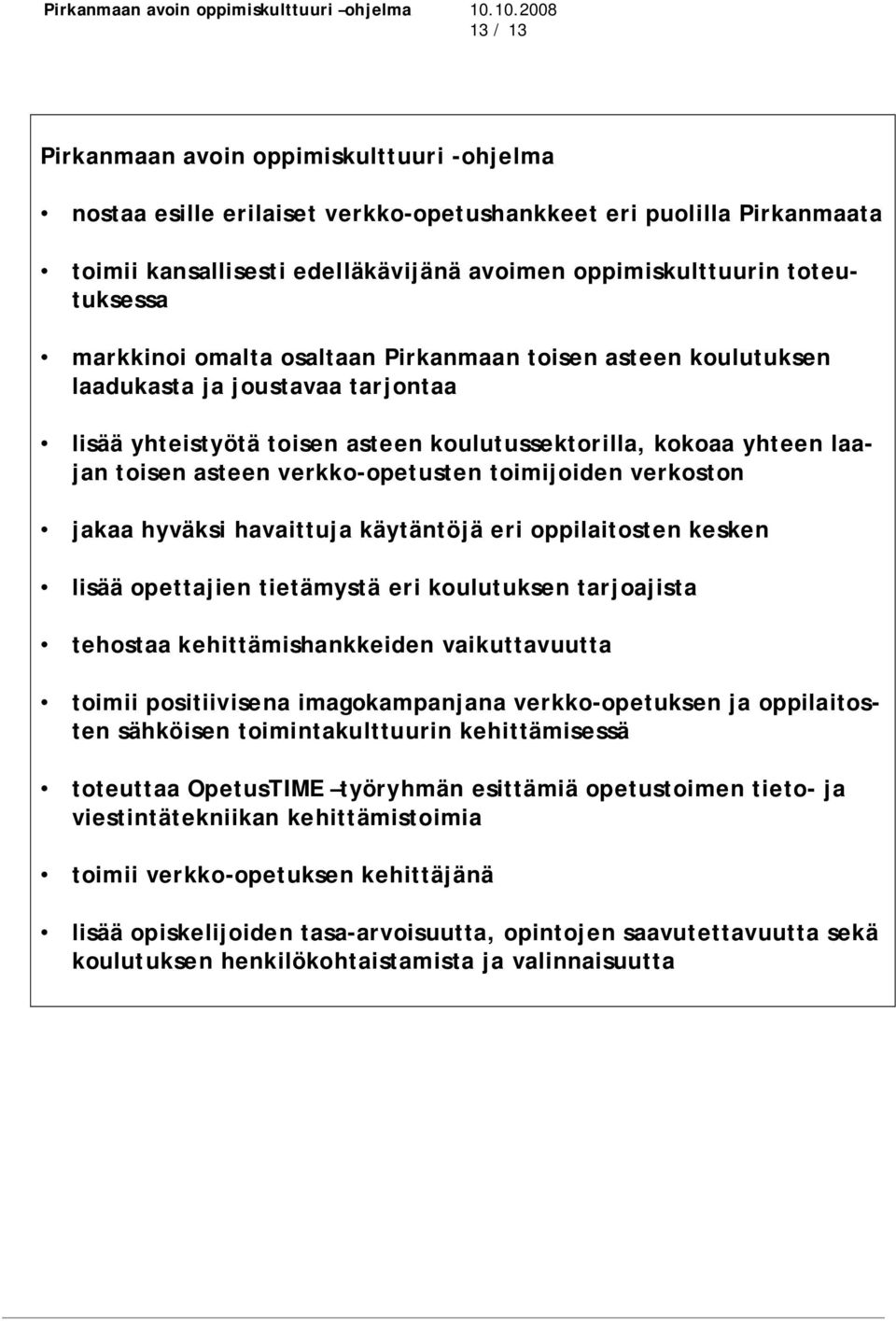 Pirkanmaan avoin oppimiskulttuuri –ohjelma 10.10.2008
13 / 13

Pirkanmaan avoin oppimiskulttuuri -ohjelma

• nostaa esille erilaiset verkko-opetushankkeet eri puolilla Pirkanmaata

• toimii kansallisesti edelläkävijänä avoimen oppimiskulttuurin toteutuksessa

• markkinoi omalta osaltaan Pirkanmaan toisen asteen koulutuksen laadukasta ja joustavaa tarjontaa

• lisää yhteistyötä toisen asteen koulutussektorilla, kokoaa yhteen laajan toisen asteen verkko-opetusten toimijoiden verkoston

• jakaa hyväksi havaittuja käytäntöjä eri oppilaitosten kesken

• lisää opettajien tietämystä eri koulutuksen tarjoajista

• tehostaa kehittämishankkeiden vaikuttavuutta

• toimii positiivisena imagokampanjana verkko-opetuksen ja oppilaitosten sähköisen toimintakulttuurin kehittämisessä

• toteuttaa OpetusTIME –työryhmän esittämiä opetustoimen tieto- ja viestintätekniikan kehittämistoimia

• toimii verkko-opetuksen kehittäjänä

• lisää opiskelijoiden tasa-arvoisuutta, opintojen saavutettavuutta sekä koulutuksen henkilökohtaistamista ja valinnaisuutta